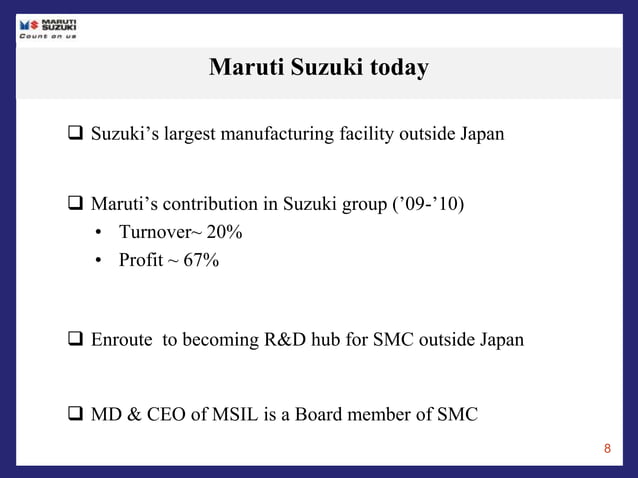 MARUTI SUZUKI
Count on us

Maruti Suzuki today

❑ Suzuki's largest manufacturing facility outside Japan

❑ Maruti's contribution in Suzuki group ('09-'10)
• Turnover~ 20%
• Profit ~ 67%

❑ Enroute to becoming R&D hub for SMC outside Japan

❑ MD & CEO of MSIL is a Board member of SMC

8